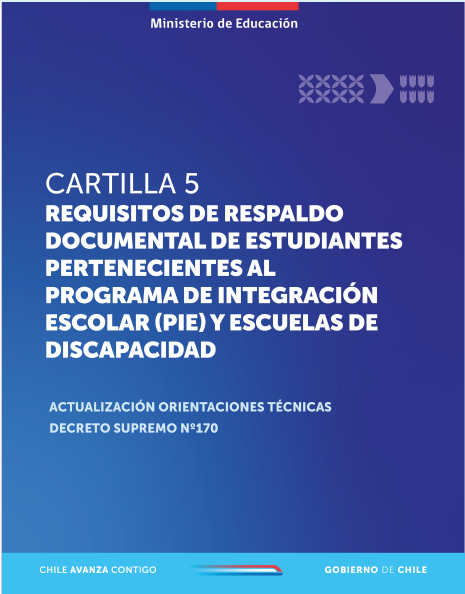 Ministerio de Educación

CARTILLA 5
REQUISITOS DE RESPALDO DOCUMENTAL DE ESTUDIANTES PERTENECIENTES AL PROGRAMA DE INTEGRACIÓN ESCOLAR (PIE) Y ESCUELAS DE DISCAPACIDAD

ACTUALIZACIÓN ORIENTACIONES TÉCNICAS
DECRETO SUPREMO Nº170

CHILE AVANZA CONTIGO

GOBIERNO DE CHILE